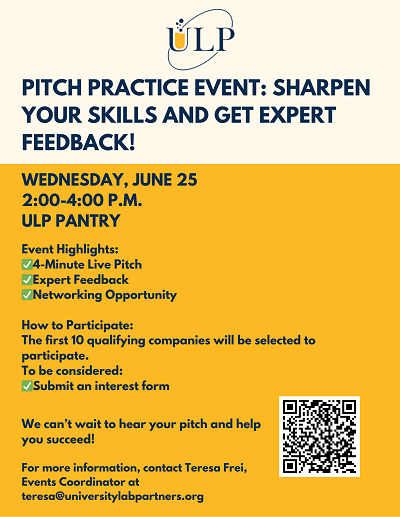 ULP

PITCH PRACTICE EVENT: SHARPEN YOUR SKILLS AND GET EXPERT FEEDBACK!

WEDNESDAY, JUNE 25
2:00-4:00 P.M.
ULP PANTRY

Event Highlights:
✅4-Minute Live Pitch
✅Expert Feedback
✅Networking Opportunity

How to Participate:
The first 10 qualifying companies will be selected to participate.
To be considered:
✅Submit an interest form

We can't wait to hear your pitch and help you succeed!

For more information, contact Teresa Frei, Events Coordinator at teresa@universitylabpartners.org